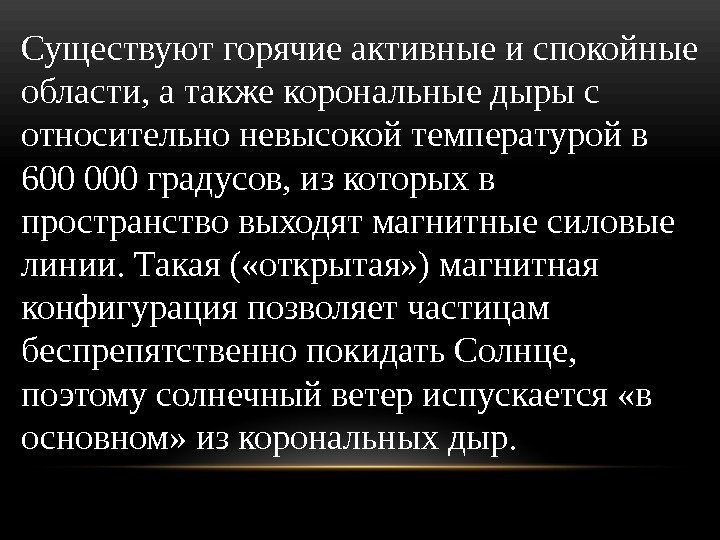 Существуют горячие активные и спокойные области, а также корональные дыры с относительно невысокой температурой в 600 000 градусов, из которых в пространство выходят магнитные силовые линии. Такая («открытая») магнитная конфигурация позволяет частицам беспрепятственно покидать Солнце, поэтому солнечный ветер испускается «в основном» из корональных дыр.